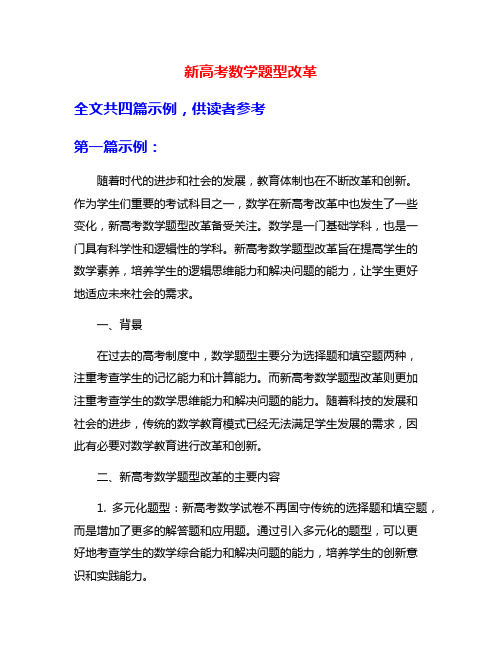 新高考数学题型改革

全文共四篇示例，供读者参考

第一篇示例：

随着时代的进步和社会的发展，教育体制也在不断改革和创新。作为学生们重要的考试科目之一，数学在新高考改革中也发生了一些变化，新高考数学题型改革备受关注。数学是一门基础学科，也是一门具有科学性和逻辑性的学科。新高考数学题型改革旨在提高学生的数学素养，培养学生的逻辑思维能力和解决问题的能力，让学生更好地适应未来社会的需求。

一、背景

在过去的高考制度中，数学题型主要分为选择题和填空题两种，注重考查学生的记忆能力和计算能力。而新高考数学题型改革则更加注重考查学生的数学思维能力和解决问题的能力。随着科技的发展和社会的进步，传统的数学教育模式已经无法满足学生发展的需求，因此有必要对数学教育进行改革和创新。

二、新高考数学题型改革的主要内容

1. 多元化题型：新高考数学试卷不再固守传统的选择题和填空题，而是增加了更多的解答题和应用题。通过引入多元化的题型，可以更好地考查学生的数学综合能力和解决问题的能力，培养学生的创新意识和实践能力。